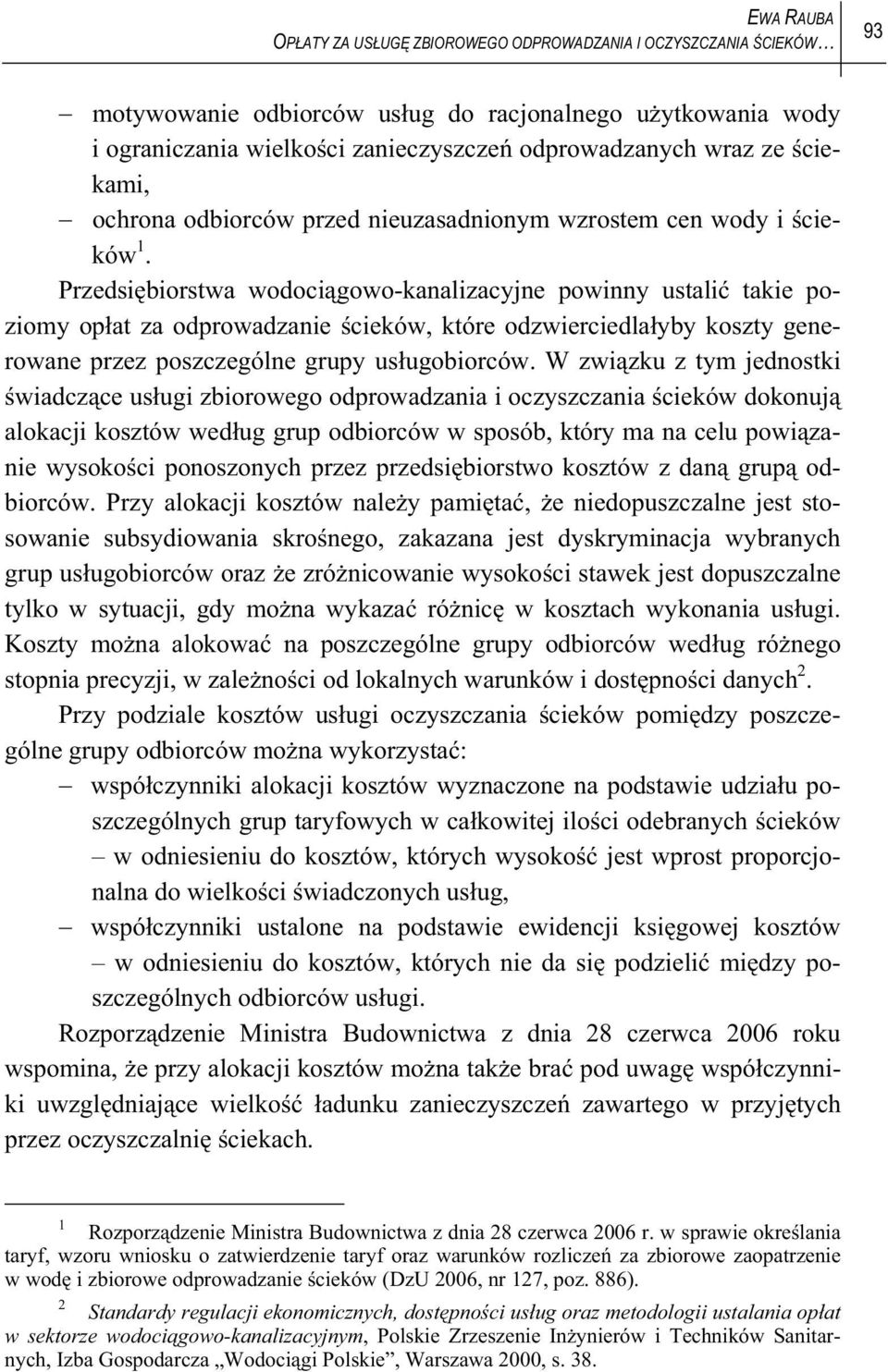 EWA RAUBA
OPŁATY ZA USŁUGĘ ZBIOROWEGO ODPROWADZANIA I OCZYSZCZANIA ŚCIEKÓW…

93

– motywowanie odbiorców usług do racjonalnego użytkowania wody i ograniczania wielkości zanieczyszczeń odprowadzanych wraz ze ściekami,
– ochrona odbiorców przed nieuzasadnionym wzrostem cen wody i ścieków $^1$.

Przedsiębiorstwa wodociągowo-kanalizacyjne powinny ustalić takie poziomy opłat za odprowadzanie ścieków, które odzwierciedlałyby koszty generowane przez poszczególne grupy usługobiorców. W związku z tym jednostki świadczące usługi zbiorowego odprowadzania i oczyszczania ścieków dokonują alokacji kosztów według grup odbiorców w sposób, który ma na celu powiązanie wysokości ponoszonych przez przedsiębiorstwo kosztów z daną grupą odbiorców. Przy alokacji kosztów należy pamiętać, że niedopuszczalne jest stosowanie subsydiowania skrośnego, zakazana jest dyskryminacja wybranych grup usługobiorców oraz że zróżnicowanie wysokości stawek jest dopuszczalne tylko w sytuacji, gdy można wykazać różnicę w kosztach wykonania usługi. Koszty można alokować na poszczególne grupy odbiorców według różnego stopnia precyzji, w zależności od lokalnych warunków i dostępności danych$^2$.

Przy podziale kosztów usługi oczyszczania ścieków pomiędzy poszczególne grupy odbiorców można wykorzystać:
– współczynniki alokacji kosztów wyznaczone na podstawie udziału poszczególnych grup taryfowych w całkowitej ilości odebranych ścieków – w odniesieniu do kosztów, których wysokość jest wprost proporcjonalna do wielkości świadczonych usług,
– współczynniki ustalone na podstawie ewidencji księgowej kosztów – w odniesieniu do kosztów, których nie da się podzielić między poszczególnych odbiorców usługi.

Rozporządzenie Ministra Budownictwa z dnia 28 czerwca 2006 roku wspomina, że przy alokacji kosztów można także brać pod uwagę współczynniki uwzględniające wielkość ładunku zanieczyszczeń zawartego w przyjętych przez oczyszczalnię ściekach.

$^1$ Rozporządzenie Ministra Budownictwa z dnia 28 czerwca 2006 r. w sprawie określania taryf, wzoru wniosku o zatwierdzenie taryf oraz warunków rozliczeń za zbiorowe zaopatrzenie w wodę i zbiorowe odprowadzanie ścieków (DzU 2006, nr 127, poz. 886).

$^2$ Standardy regulacji ekonomicznych, dostępności usług oraz metodologii ustalania opłat w sektorze wodociągowo-kanalizacyjnym, Polskie Zrzeszenie Inżynierów i Techników Sanitarnych, Izba Gospodarcza „Wodociągi Polskie”, Warszawa 2000, s. 38.